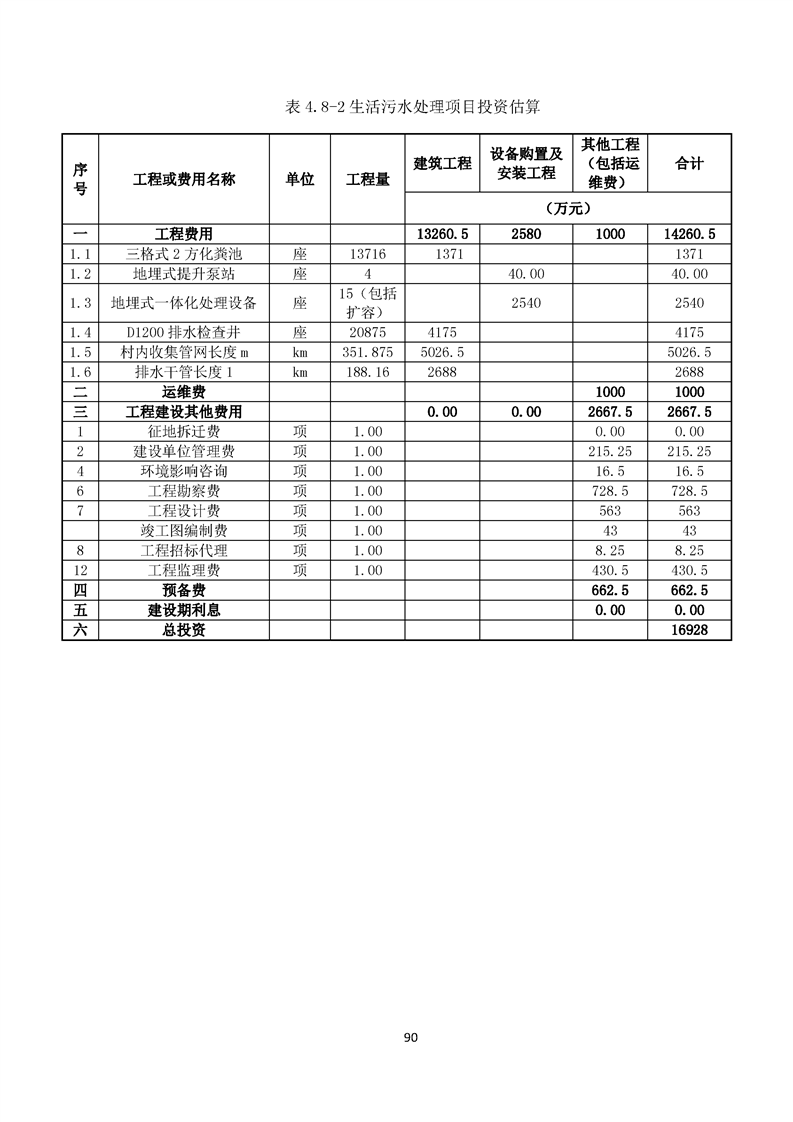 表 4.8-2 生活污水处理项目投资估算

| 序号 | 工程或费用名称 | 单位 | 工程量 | 建筑工程 | 设备购置及安装工程 | 其他工程（包括运维费） | 合计 |
|---|---|---|---|---|---|---|---|
| | | | | （万元） | | | |
| 一 | 工程费用 | | | 13260.5 | 2580 | 1000 | 14260.5 |
| 1.1 | 三格式 2 方化粪池 | 座 | 13716 | 1371 | | | 1371 |
| 1.2 | 地埋式提升泵站 | 座 | 4 | | 40.00 | | 40.00 |
| 1.3 | 地埋式一体化处理设备 | 座 | 15（包括扩容） | | 2540 | | 2540 |
| 1.4 | D1200 排水检查井 | 座 | 20875 | 4175 | | | 4175 |
| 1.5 | 村内收集管网长度 m | km | 351.875 | 5026.5 | | | 5026.5 |
| 1.6 | 排水干管长度 1 | km | 188.16 | 2688 | | | 2688 |
| 二 | 运维费 | | | | | 1000 | 1000 |
| 三 | 工程建设其他费用 | | | 0.00 | 0.00 | 2667.5 | 2667.5 |
| 1 | 征地拆迁费 | 项 | 1.00 | | | 0.00 | 0.00 |
| 2 | 建设单位管理费 | 项 | 1.00 | | | 215.25 | 215.25 |
| 4 | 环境影响咨询 | 项 | 1.00 | | | 16.5 | 16.5 |
| 6 | 工程勘察费 | 项 | 1.00 | | | 728.5 | 728.5 |
| 7 | 工程设计费 | 项 | 1.00 | | | 563 | 563 |
| | 竣工图编制费 | 项 | 1.00 | | | 43 | 43 |
| 8 | 工程招标代理 | 项 | 1.00 | | | 8.25 | 8.25 |
| 12 | 工程监理费 | 项 | 1.00 | | | 430.5 | 430.5 |
| 四 | 预备费 | | | | | 662.5 | 662.5 |
| 五 | 建设期利息 | | | | | 0.00 | 0.00 |
| 六 | 总投资 | | | | | | 16928 |

90